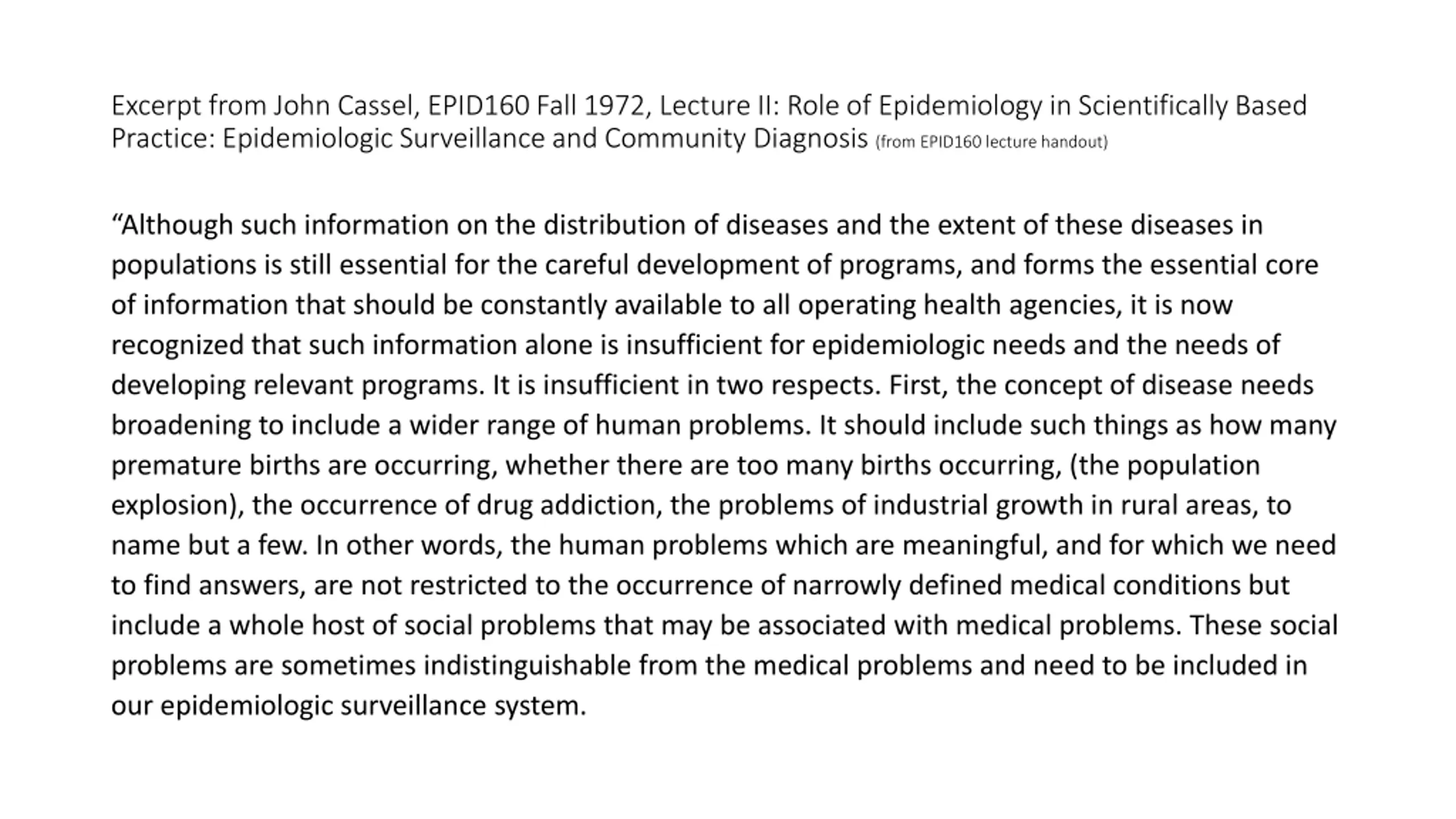 Excerpt from John Cassel, EPID160 Fall 1972, Lecture II: Role of Epidemiology in Scientifically Based Practice: Epidemiologic Surveillance and Community Diagnosis (from EPID160 lecture handout)

“Although such information on the distribution of diseases and the extent of these diseases in populations is still essential for the careful development of programs, and forms the essential core of information that should be constantly available to all operating health agencies, it is now recognized that such information alone is insufficient for epidemiologic needs and the needs of developing relevant programs. It is insufficient in two respects. First, the concept of disease needs broadening to include a wider range of human problems. It should include such things as how many premature births are occurring, whether there are too many births occurring, (the population explosion), the occurrence of drug addiction, the problems of industrial growth in rural areas, to name but a few. In other words, the human problems which are meaningful, and for which we need to find answers, are not restricted to the occurrence of narrowly defined medical conditions but include a whole host of social problems that may be associated with medical problems. These social problems are sometimes indistinguishable from the medical problems and need to be included in our epidemiologic surveillance system.